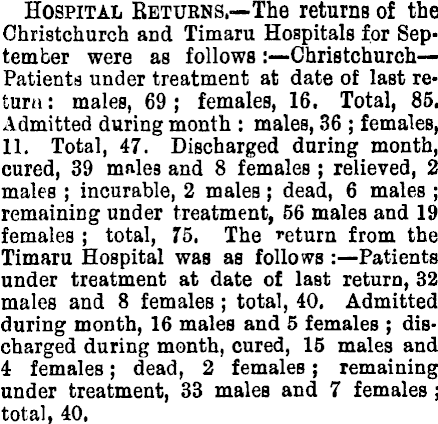 HOSPITAL RETURNS.—The returns of the Christchurch and Timaru Hospitals for September were as follows:—Christchurch—Patients under treatment at date of last return: males, 69; females, 16. Total, 85. Admitted during month: males, 36; females, 11. Total, 47. Discharged during month, cured, 39 males and 8 females; relieved, 2 males; incurable, 2 males; dead, 6 males; remaining under treatment, 56 males and 19 females; total, 75. The return from the Timaru Hospital was as follows:—Patients under treatment at date of last return, 32 males and 8 females; total, 40. Admitted during month, 16 males and 5 females; discharged during month, cured, 15 males and 4 females; dead, 2 females; remaining under treatment, 33 males and 7 females; total, 40.